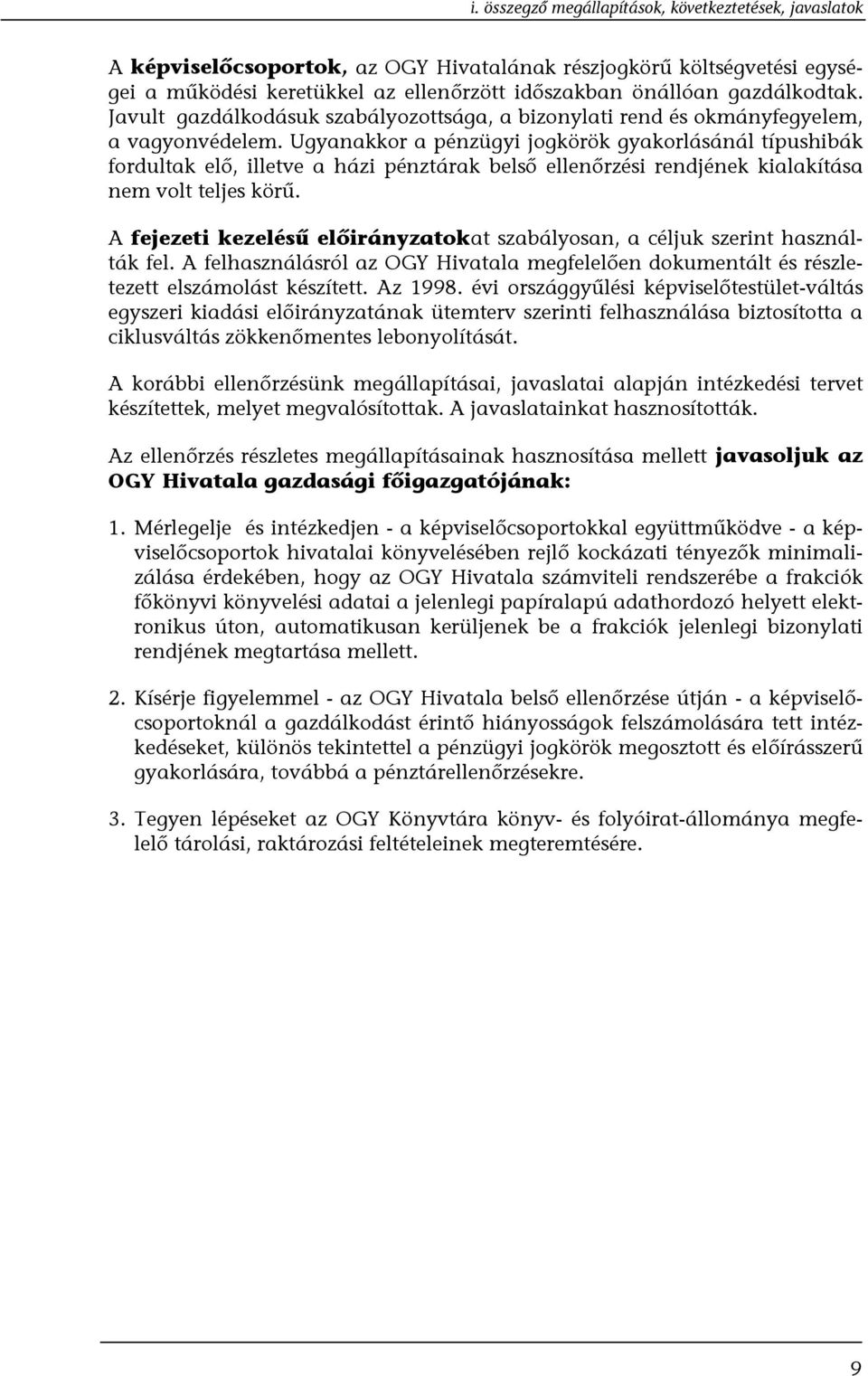 i. összegző megállapítások, következtetések, javaslatok

A képviselőcsoportok, az OGY Hivatalának részjogkörű költségvetési egységei a működési keretükkel az ellenőrzött időszakban önállóan gazdálkodtak. Javult gazdálkodásuk szabályozottsága, a bizonylati rend és okmányfegyelem, a vagyonvédelem. Ugyanakkor a pénzügyi jogkörök gyakorlásánál típushibák fordultak elő, illetve a házi pénztárak belső ellenőrzési rendjének kialakítása nem volt teljes körű.

A fejezeti kezelésű előirányzatokat szabályosan, a céljuk szerint használták fel. A felhasználásról az OGY Hivatala megfelelően dokumentált és részletezett elszámolást készített. Az 1998. évi országgyűlési képviselőtestület-váltás egyszeri kiadási előirányzatának ütemterv szerinti felhasználása biztosította a ciklusváltás zökkenőmentes lebonyolítását.

A korábbi ellenőrzésünk megállapításai, javaslatai alapján intézkedési tervet készítettek, melyet megvalósítottak. A javaslatainkat hasznosították.

Az ellenőrzés részletes megállapításainak hasznosítása mellett javasoljuk az OGY Hivatala gazdasági főigazgatójának:

1. Mérlegelje és intézkedjen - a képviselőcsoportokkal együttműködve - a képviselőcsoportok hivatalai könyvelésében rejlő kockázati tényezők minimalizálása érdekében, hogy az OGY Hivatala számviteli rendszerébe a frakciók főkönyvi könyvelési adatai a jelenlegi papíralapú adathordozó helyett elektronikus úton, automatikusan kerüljenek be a frakciók jelenlegi bizonylati rendjének megtartása mellett.

2. Kísérje figyelemmel - az OGY Hivatala belső ellenőrzése útján - a képviselőcsoportoknál a gazdálkodást érintő hiányosságok felszámolására tett intézkedéseket, különös tekintettel a pénzügyi jogkörök megosztott és előírásszerű gyakorlására, továbbá a pénztárellenőrzésekre.

3. Tegyen lépéseket az OGY Könyvtára könyv- és folyóirat-állománya megfelelő tárolási, raktározási feltételeinek megteremtésére.

9